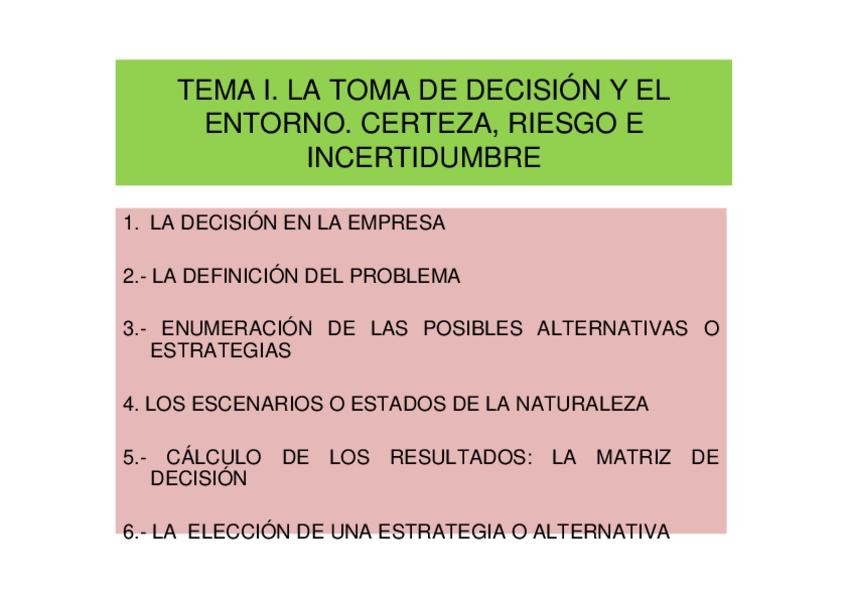 TEMA I. LA TOMA DE DECISIÓN Y EL ENTORNO. CERTEZA, RIESGO E INCERTIDUMBRE

1. LA DECISIÓN EN LA EMPRESA

2.- LA DEFINICIÓN DEL PROBLEMA

3.- ENUMERACIÓN DE LAS POSIBLES ALTERNATIVAS O ESTRATEGIAS

4. LOS ESCENARIOS O ESTADOS DE LA NATURALEZA

5.- CÁLCULO DE LOS RESULTADOS: LA MATRIZ DE DECISIÓN

6.- LA ELECCIÓN DE UNA ESTRATEGIA O ALTERNATIVA